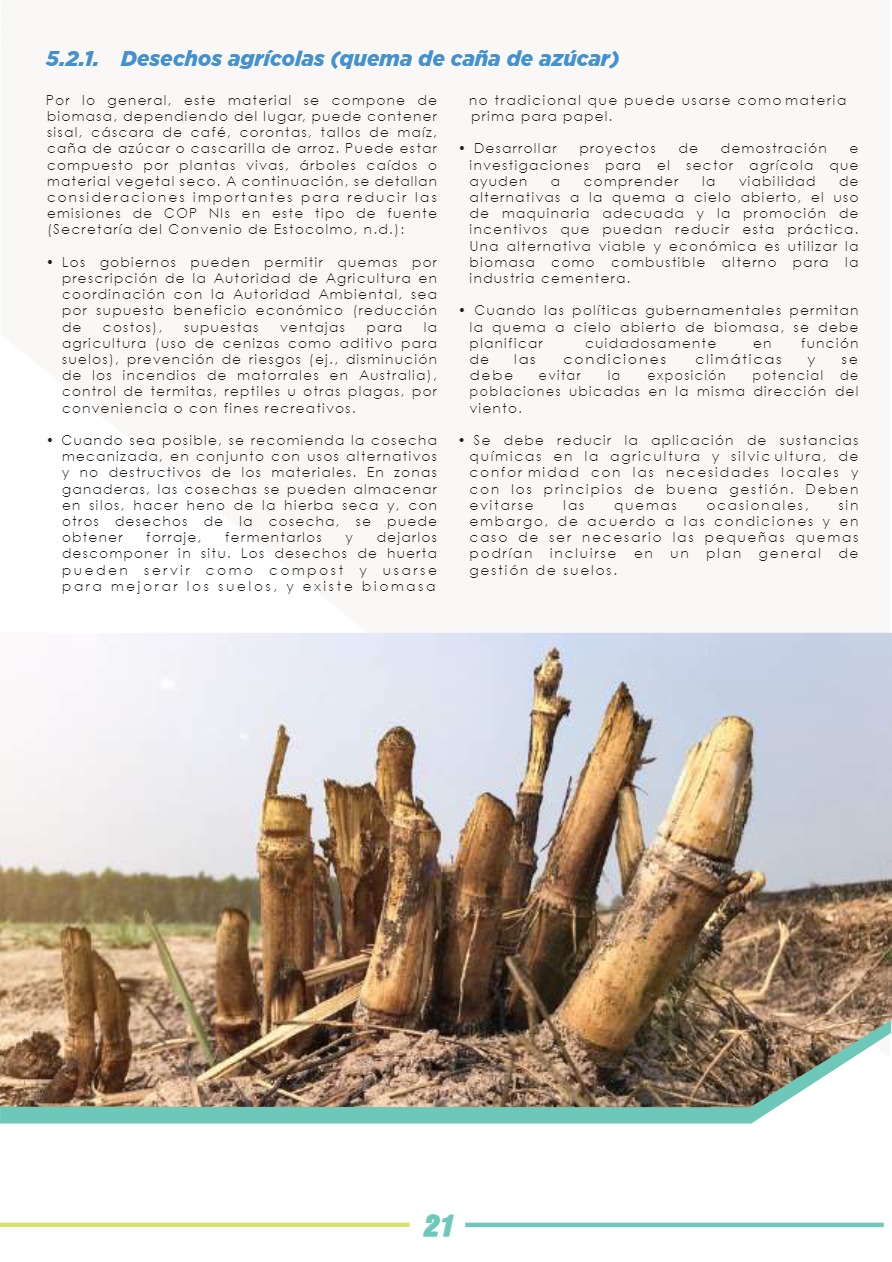 5.2.1. Desechos agrícolas (quema de caña de azúcar)

Por lo general, este material se compone de biomasa, dependiendo del lugar, puede contener sisal, cáscara de café, corontas, tallos de maíz, caña de azúcar o cascarilla de arroz. Puede estar compuesto por plantas vivas, árboles caídos o material vegetal seco. A continuación, se detallan consideraciones importantes para reducir las emisiones de COP NIs en este tipo de fuente (Secretaría del Convenio de Estocolmo, n.d.):

• Los gobiernos pueden permitir quemas por prescripción de la Autoridad de Agricultura en coordinación con la Autoridad Ambiental, sea por supuesto beneficio económico (reducción de costos), supuestas ventajas para la agricultura (uso de cenizas como aditivo para suelos), prevención de riesgos (ej., disminución de los incendios de matorrales en Australia), control de termitas, reptiles u otras plagas, por conveniencia o con fines recreativos.

• Cuando sea posible, se recomienda la cosecha mecanizada, en conjunto con usos alternativos y no destructivos de los materiales. En zonas ganaderas, las cosechas se pueden almacenar en silos, hacer heno de la hierba seca y, con otros desechos de la cosecha, se puede obtener forraje, fermentarlos y dejarlos descomponer in situ. Los desechos de huerta pueden servir como compost y usarse para mejorar los suelos, y existe biomasa no tradicional que puede usarse como materia prima para papel.

• Desarrollar proyectos de demostración e investigaciones para el sector agrícola que ayuden a comprender la viabilidad de alternativas a la quema a cielo abierto, el uso de maquinaria adecuada y la promoción de incentivos que puedan reducir esta práctica. Una alternativa viable y económica es utilizar la biomasa como combustible alterno para la industria cementera.

• Cuando las políticas gubernamentales permitan la quema a cielo abierto de biomasa, se debe planificar cuidadosamente en función de las condiciones climáticas y se debe evitar la exposición potencial de poblaciones ubicadas en la misma dirección del viento.

• Se debe reducir la aplicación de sustancias químicas en la agricultura y silvicultura, de conformidad con las necesidades locales y con los principios de buena gestión. Deben evitarse las quemas ocasionales, sin embargo, de acuerdo a las condiciones y en caso de ser necesario las pequeñas quemas podrían incluirse en un plan general de gestión de suelos.

21